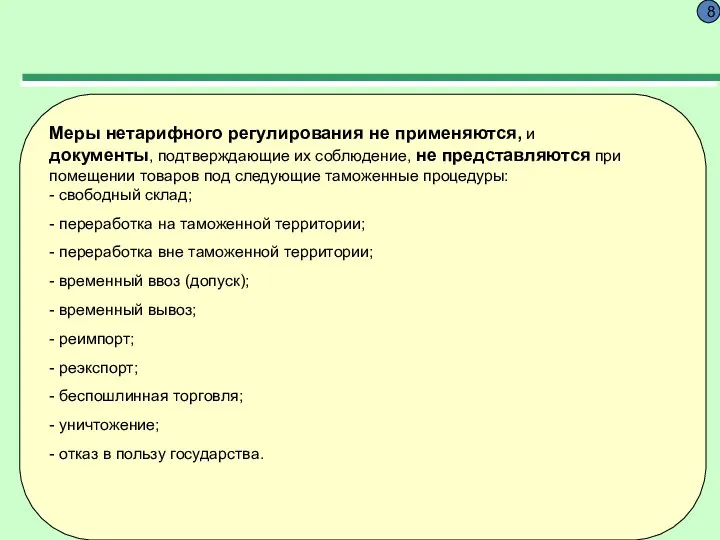 8

Меры нетарифного регулирования не применяются, и документы, подтверждающие их соблюдение, не представляются при помещении товаров под следующие таможенные процедуры:
- свободный склад;

- переработка на таможенной территории;

- переработка вне таможенной территории;

- временный ввоз (допуск);

- временный вывоз;

- реимпорт;

- реэкспорт;

- беспошлинная торговля;

- уничтожение;

- отказ в пользу государства.